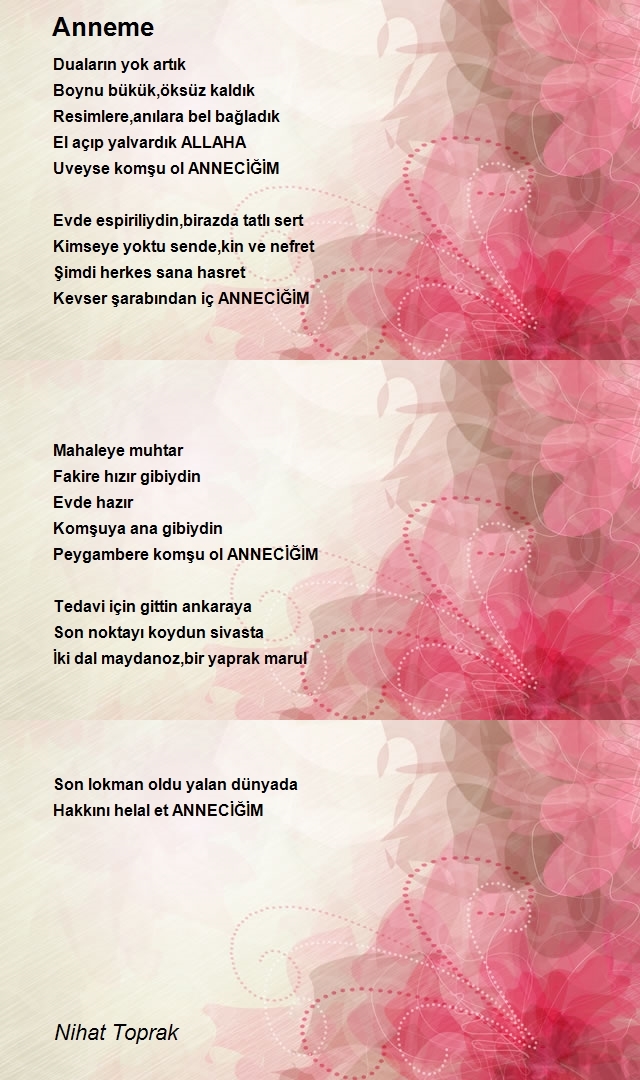 Anneme

Duaların yok artık
Boynu bükük,öksüz kaldık
Resimlere,anılara bel bağladık
El açıp yalvardık ALLAHA
Uveyse komşu ol ANNECİĞİM

Evde espiriliydin,birazda tatlı sert
Kimseye yoktu sende,kin ve nefret
Şimdi herkes sana hasret
Kevser şarabından iç ANNECİĞİM

Mahaleye muhtar
Fakire hızır gibiydin
Evde hazır
Komşuya ana gibiydin
Peygambere komşu ol ANNECİĞİM

Tedavi için gittin ankaraya
Son noktayı koydun sivasta
İki dal maydanoz,bir yaprak marul

Son lokman oldu yalan dünyada
Hakkını helal et ANNECİĞİM

Nihat Toprak